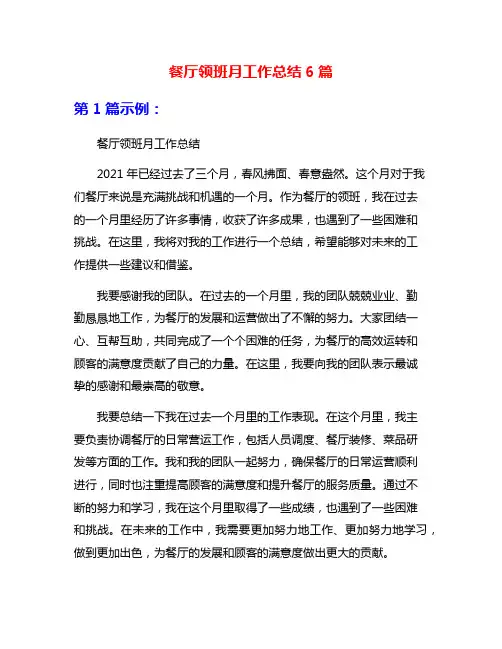 餐厅领班月工作总结 6 篇

第 1 篇示例：

餐厅领班月工作总结

2021 年已经过去了三个月，春风拂面、春意盎然。这个月对于我们餐厅来说是充满挑战和机遇的一个月。作为餐厅的领班，我在过去的一个月里经历了许多事情，收获了许多成果，也遇到了一些困难和挑战。在这里，我将对我的工作进行一个总结，希望能够对未来的工作提供一些建议和借鉴。

我要感谢我的团队。在过去的一个月里，我的团队兢兢业业、勤勤恳恳地工作，为餐厅的发展和运营做出了不懈的努力。大家团结一心、互帮互助，共同完成了一个个困难的任务，为餐厅的高效运转和顾客的满意度贡献了自己的力量。在这里，我要向我的团队表示最诚挚的感谢和最崇高的敬意。

我要总结一下我在过去一个月里的工作表现。在这个月里，我主要负责协调餐厅的日常营运工作，包括人员调度、餐厅装修、菜品研发等方面的工作。我和我的团队一起努力，确保餐厅的日常运营顺利进行，同时也注重提高顾客的满意度和提升餐厅的服务质量。通过不断的努力和学习，我在这个月里取得了一些成绩，也遇到了一些困难和挑战。在未来的工作中，我需要更加努力地工作、更加努力地学习，做到更加出色，为餐厅的发展和顾客的满意度做出更大的贡献。